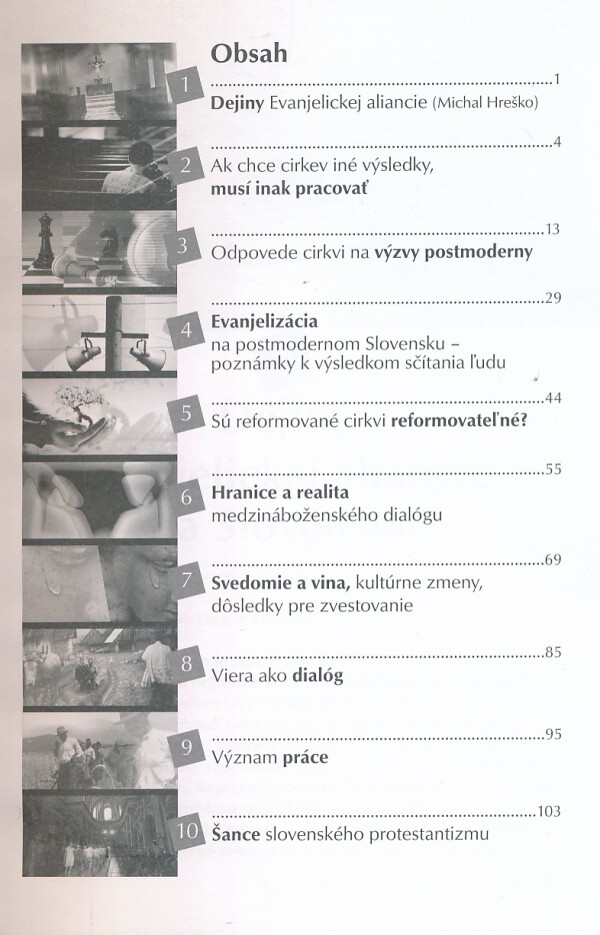 Obsah

1 ....................1
Dejiny Evanjelickej aliancie (Michal Hreško)

2 ....................4
Ak chce cirkev iné výsledky, musí inak pracovať

3 ....................13
Odpovede cirkvi na výzvy postmoderny

4 ....................29
Evanjelizácia na postmodernom Slovensku – poznámky k výsledkom sčítania ľudu

5 ....................44
Sú reformované cirkvi reformovateľné?

6 ....................55
Hranice a realita medzináboženského dialógu

7 ....................69
Svedomie a vina, kultúrne zmeny, dôsledky pre zvestovanie

8 ....................85
Viera ako dialóg

9 ....................95
Význam práce

10 ....................103
Šance slovenského protestantizmu